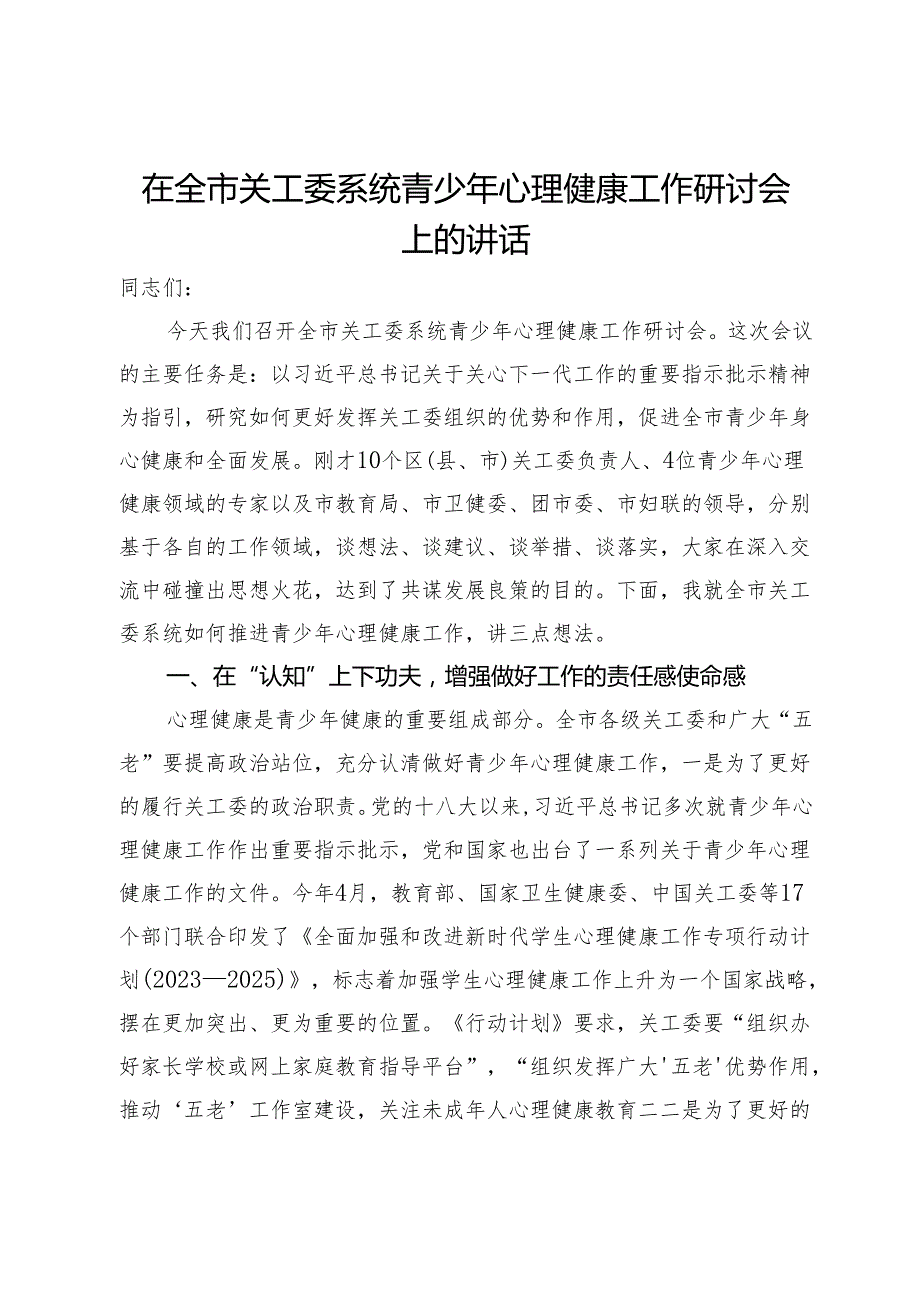 在全市关工委系统青少年心理健康工作研讨会上的讲话

同志们：

今天我们召开全市关工委系统青少年心理健康工作研讨会。这次会议的主要任务是：以习近平总书记关于关心下一代工作的重要指示批示精神为指引，研究如何更好发挥关工委组织的优势和作用，促进全市青少年身心健康和全面发展。刚才10个区(县、市)关工委负责人、4位青少年心理健康领域的专家以及市教育局、市卫健委、团市委、市妇联的领导，分别基于各自的工作领域，谈想法、谈建议、谈举措、谈落实，大家在深入交流中碰撞出思想火花，达到了共谋发展良策的目的。下面，我就全市关工委系统如何推进青少年心理健康工作，讲三点想法。

一、在“认知”上下功夫，增强做好工作的责任感使命感

心理健康是青少年健康的重要组成部分。全市各级关工委和广大“五老”要提高政治站位，充分认清做好青少年心理健康工作，一是为了更好的履行关工委的政治职责。党的十八大以来，习近平总书记多次就青少年心理健康工作作出重要指示批示，党和国家也出台了一系列关于青少年心理健康工作的文件。今年4月，教育部、国家卫生健康委、中国关工委等17个部门联合印发了《全面加强和改进新时代学生心理健康工作专项行动计划(2023—2025)》，标志着加强学生心理健康工作上升为一个国家战略，摆在更加突出、更为重要的位置。《行动计划》要求，关工委要“组织办好家长学校或网上家庭教育指导平台”，“组织发挥广大'五老'优势作用，推动‘五老’工作室建设，关注未成年人心理健康教育二二是为了更好的